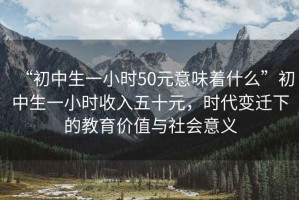 “初中生一小时50元意味着什么”初中生一小时收入五十元，时代变迁下的教育价值与社会意义